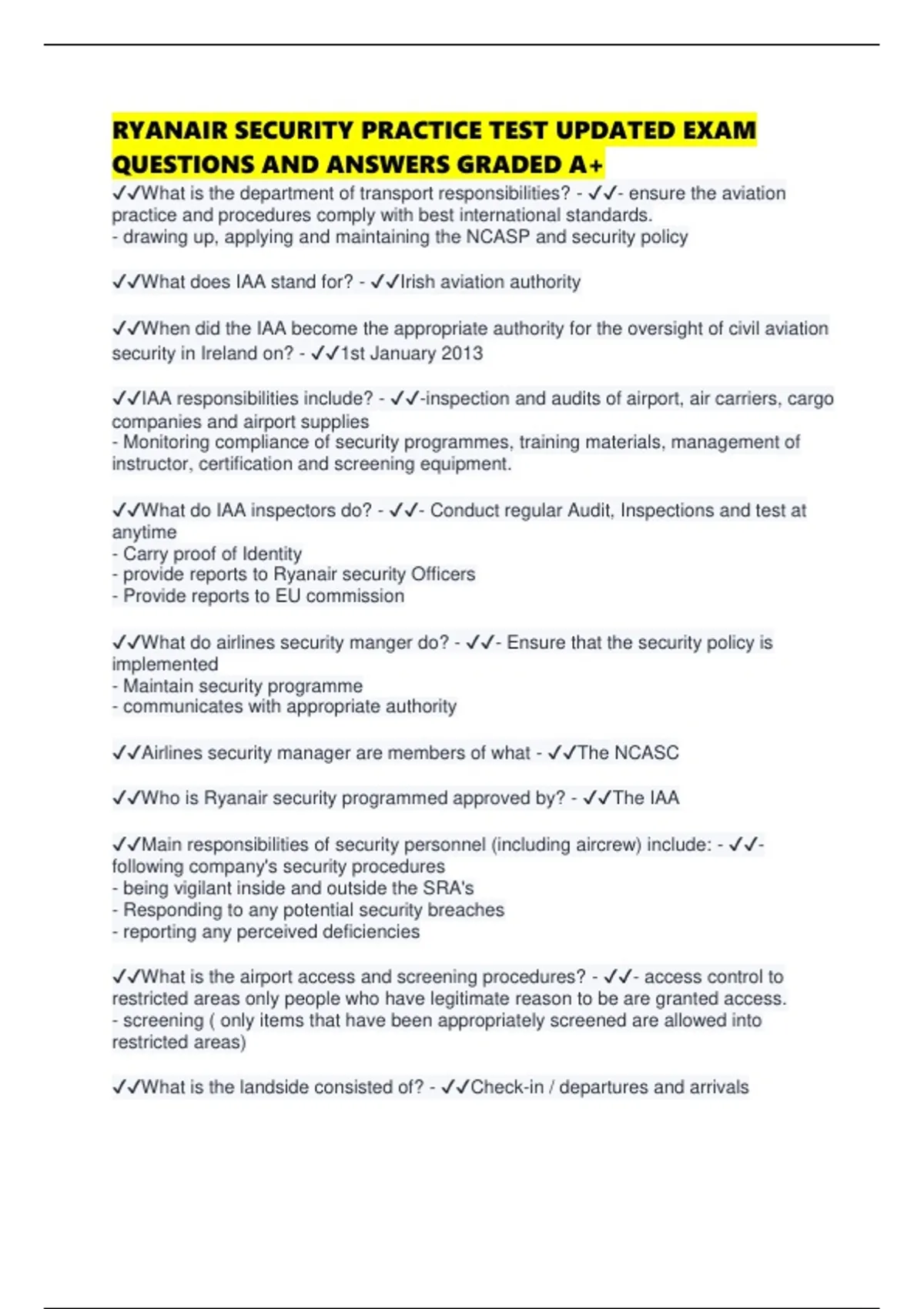 RYANAIR SECURITY PRACTICE TEST UPDATED EXAM QUESTIONS AND ANSWERS GRADED A+

✓✓What is the department of transport responsibilities? - ✓✓- ensure the aviation practice and procedures comply with best international standards.
- drawing up, applying and maintaining the NCASP and security policy

✓✓What does IAA stand for? - ✓✓Irish aviation authority

✓✓When did the IAA become the appropriate authority for the oversight of civil aviation security in Ireland on? - ✓✓1st January 2013

✓✓IAA responsibilities include? - ✓✓-inspection and audits of airport, air carriers, cargo companies and airport supplies
- Monitoring compliance of security programmes, training materials, management of instructor, certification and screening equipment.

✓✓What do IAA inspectors do? - ✓✓- Conduct regular Audit, Inspections and test at anytime
- Carry proof of Identity
- provide reports to Ryanair security Officers
- Provide reports to EU commission

✓✓What do airlines security manger do? - ✓✓- Ensure that the security policy is implemented
- Maintain security programme
- communicates with appropriate authority

✓✓Airlines security manager are members of what - ✓✓The NCASC

✓✓Who is Ryanair security programmed approved by? - ✓✓The IAA

✓✓Main responsibilities of security personnel (including aircrew) include: - ✓✓- following company's security procedures
- being vigilant inside and outside the SRA's
- Responding to any potential security breaches
- reporting any perceived deficiencies

✓✓What is the airport access and screening procedures? - ✓✓- access control to restricted areas only people who have legitimate reason to be are granted access.
- screening ( only items that have been appropriately screened are allowed into restricted areas)

✓✓What is the landside consisted of? - ✓✓Check-in / departures and arrivals